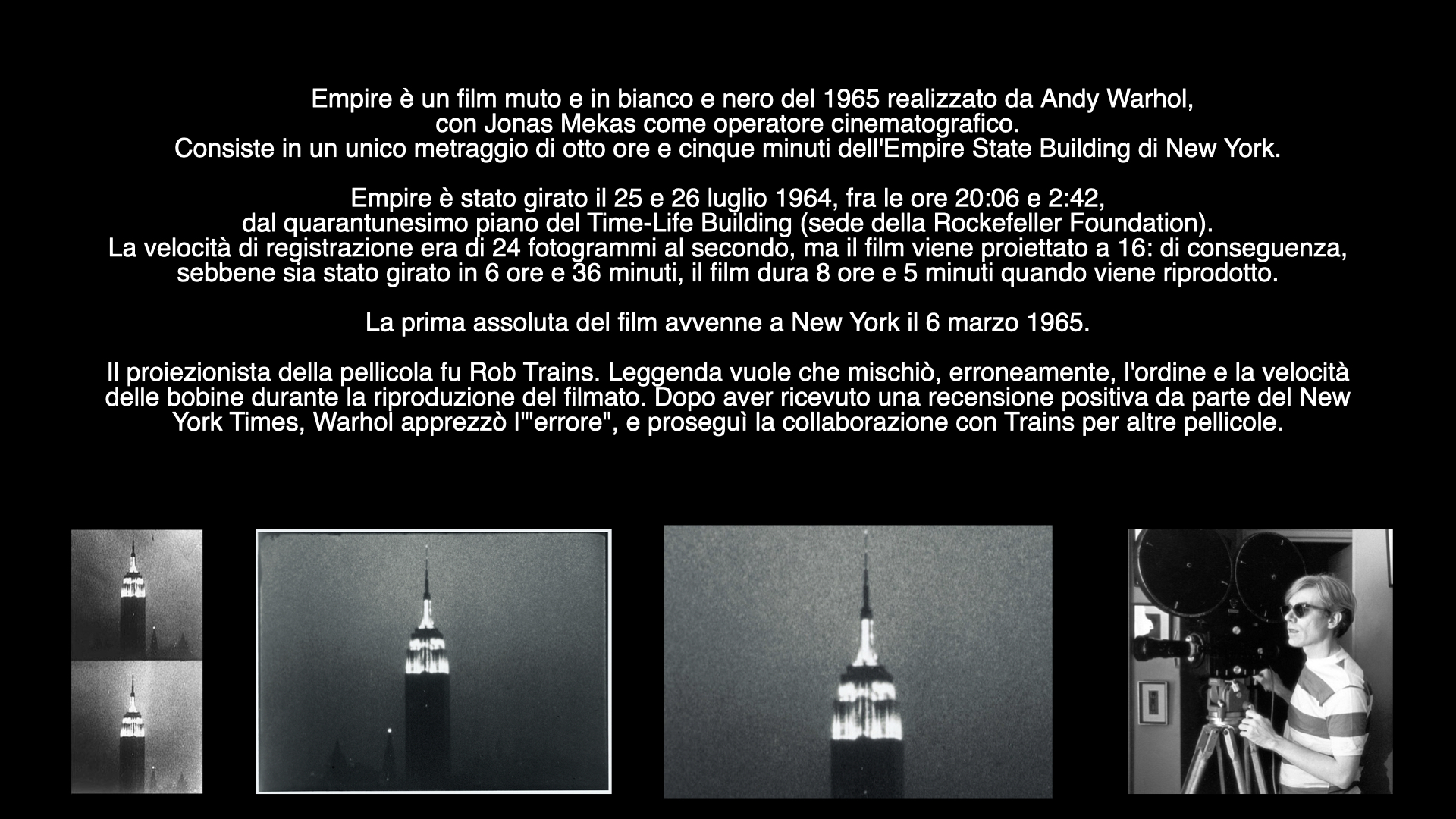 Empire è un film muto e in bianco e nero del 1965 realizzato da Andy Warhol, con Jonas Mekas come operatore cinematografico.
Consiste in un unico metraggio di otto ore e cinque minuti dell'Empire State Building di New York.

Empire è stato girato il 25 e 26 luglio 1964, fra le ore 20:06 e 2:42, dal quarantunesimo piano del Time-Life Building (sede della Rockefeller Foundation).
La velocità di registrazione era di 24 fotogrammi al secondo, ma il film viene proiettato a 16: di conseguenza, sebbene sia stato girato in 6 ore e 36 minuti, il film dura 8 ore e 5 minuti quando viene riprodotto.

La prima assoluta del film avvenne a New York il 6 marzo 1965.

Il proiezionista della pellicola fu Rob Trains. Leggenda vuole che mischiò, erroneamente, l'ordine e la velocità delle bobine durante la riproduzione del filmato. Dopo aver ricevuto una recensione positiva da parte del New York Times, Warhol apprezzò l'"errore", e proseguì la collaborazione con Trains per altre pellicole.